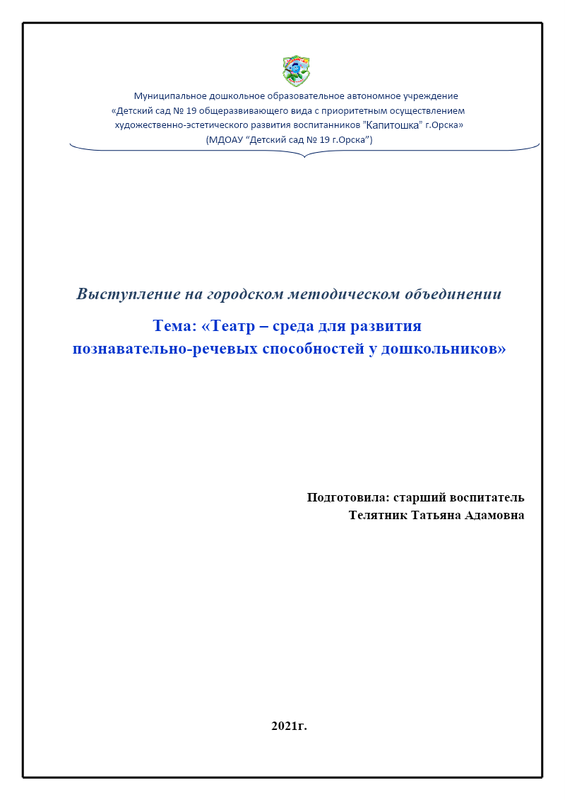 Муниципальное дошкольное образовательное автономное учреждение «Детский сад № 19 общеразвивающего вида с приоритетным осуществлением художественно-эстетического развития воспитанников "Капитошка" г.Орска» (МДОАУ "Детский сад № 19 г.Орска")

Выступление на городском методическом объединении

Тема: «Театр – среда для развития познавательно-речевых способностей у дошкольников»

Подготовила: старший воспитатель
Телятник Татьяна Адамовна

2021г.